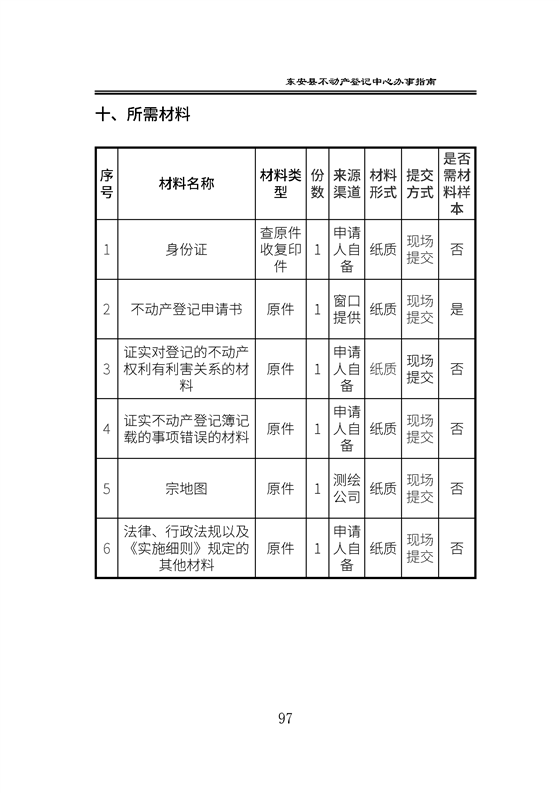 东安县不动产登记中心办事指南

十、所需材料

| 序号 | 材料名称 | 材料类型 | 份数 | 来源渠道 | 材料形式 | 提交方式 | 是否需材料样本 |
|---|---|---|---|---|---|---|---|
| 1 | 身份证 | 查原件收复印件 | 1 | 申请人自备 | 纸质 | 现场提交 | 否 |
| 2 | 不动产登记申请书 | 原件 | 1 | 窗口提供 | 纸质 | 现场提交 | 是 |
| 3 | 证实对登记的不动产权利有利害关系的材料 | 原件 | 1 | 申请人自备 | 纸质 | 现场提交 | 否 |
| 4 | 证实不动产登记簿记载的事项错误的材料 | 原件 | 1 | 申请人自备 | 纸质 | 现场提交 | 否 |
| 5 | 宗地图 | 原件 | 1 | 测绘公司 | 纸质 | 现场提交 | 否 |
| 6 | 法律、行政法规以及《实施细则》规定的其他材料 | 原件 | 1 | 申请人自备 | 纸质 | 现场提交 | 否 |

97